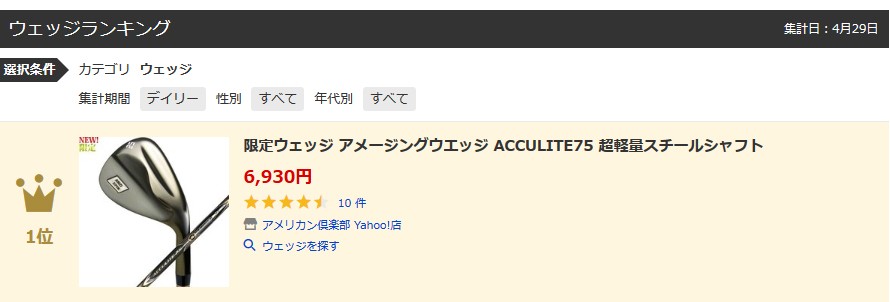 ウェッジランキング

集計日：4月29日

選択条件 カテゴリ ウェッジ

集計期間 デイリー 性別 すべて 年代別 すべて

1位

NEW! 限定

限定ウェッジ アメージングウエッジ ACCULITE75 超軽量スチールシャフト

6,930円

10 件

アメリカン倶楽部 Yahoo!店

ウェッジを探す